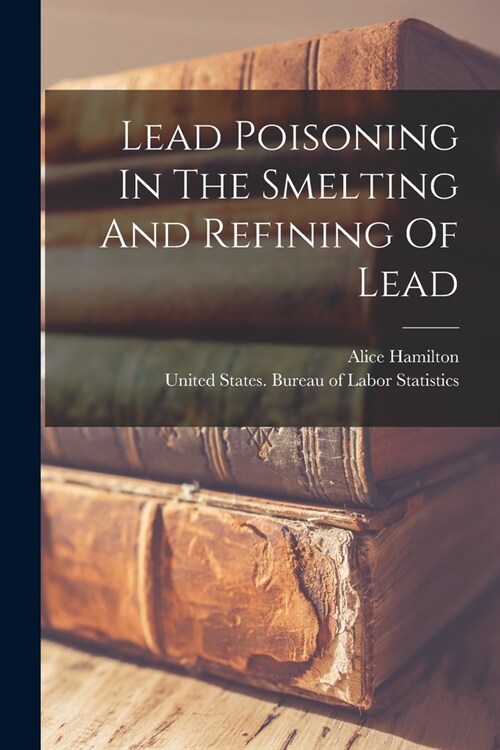 Lead Poisoning In The Smelting And Refining Of Lead

Alice Hamilton
United States. Bureau of Labor Statistics